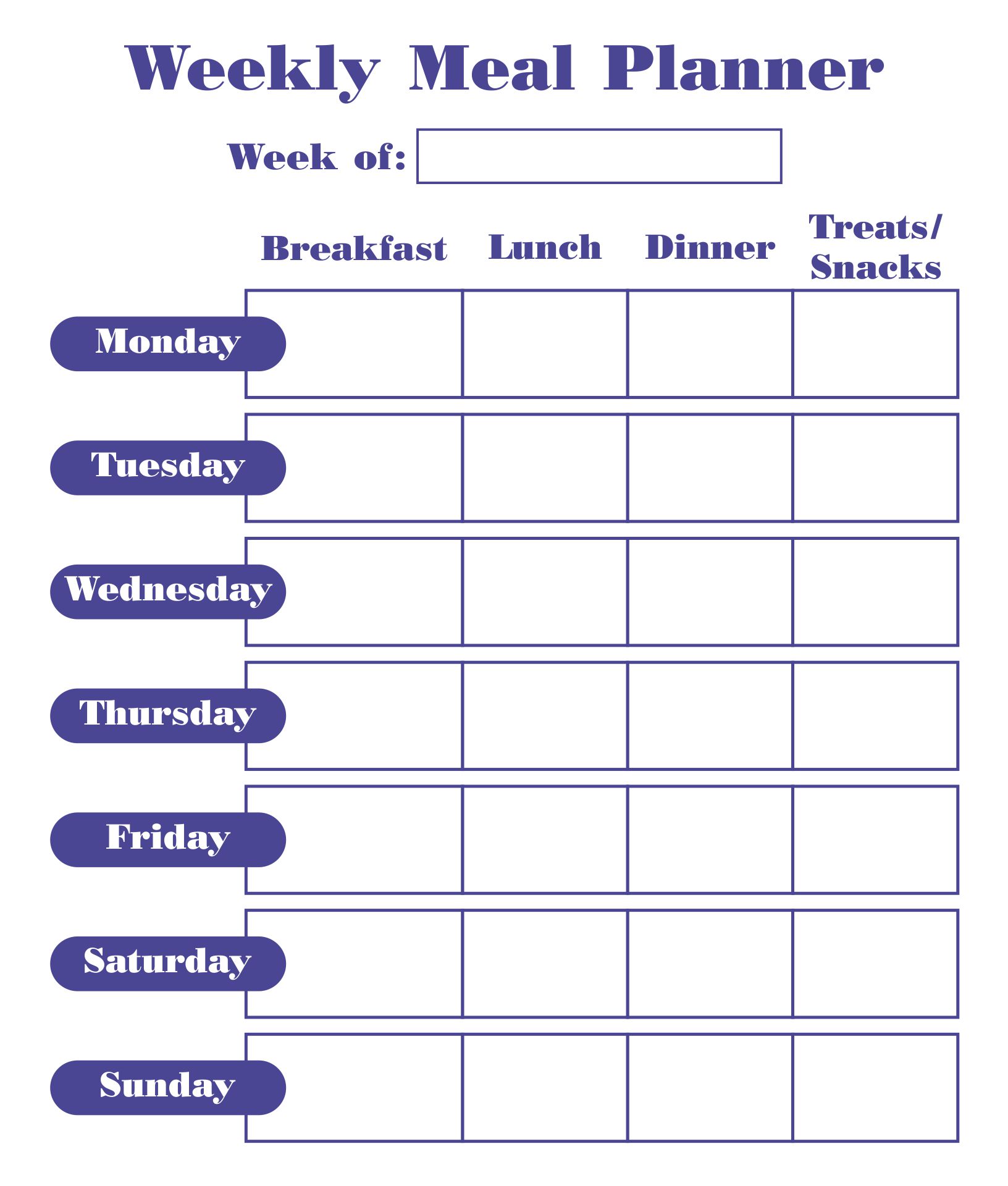 Weekly Meal Planner

Week of:

| | Breakfast | Lunch | Dinner | Treats/ Snacks |
|---|---|---|---|---|
| Monday | | | | |
| Tuesday | | | | |
| Wednesday | | | | |
| Thursday | | | | |
| Friday | | | | |
| Saturday | | | | |
| Sunday | | | | |